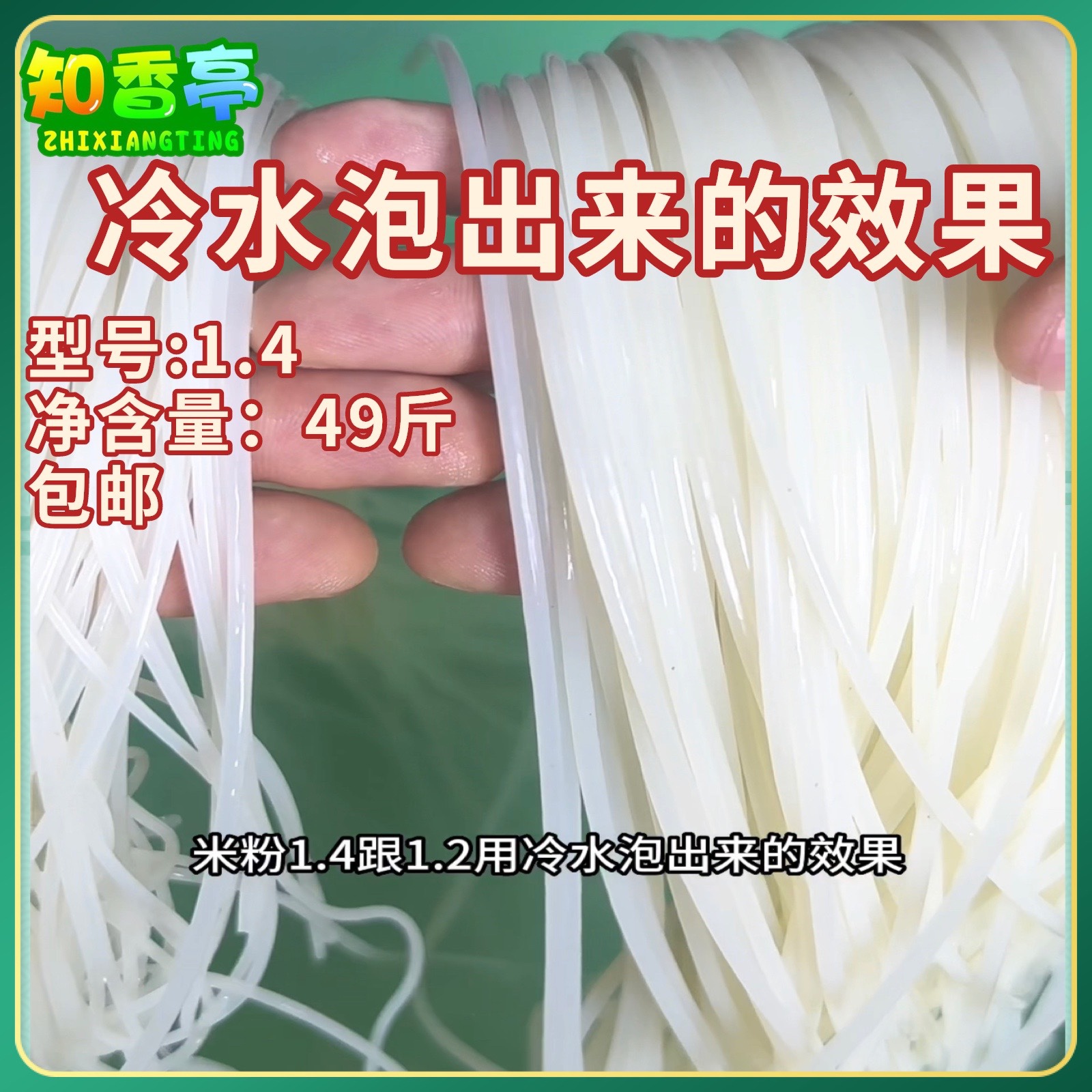 知香亭
ZHIXIANGTING

冷水泡出来的效果

型号:1.4
净含量：49斤
包邮

米粉1.4跟1.2用冷水泡出来的效果